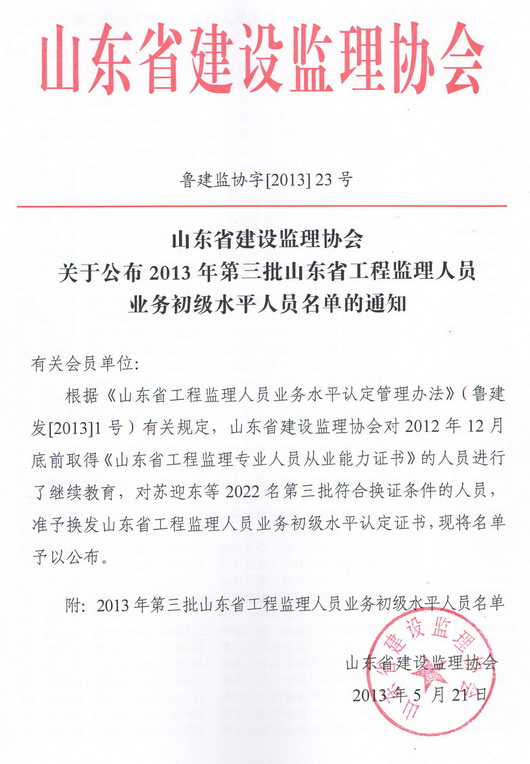 山东省建设监理协会

鲁建监协字[2013] 23 号

山东省建设监理协会
关于公布 2013 年第三批山东省工程监理人员
业务初级水平人员名单的通知

有关会员单位:

根据《山东省工程监理人员业务水平认定管理办法》(鲁建发[2013]1 号)有关规定，山东省建设监理协会对 2012 年 12 月底前取得《山东省工程监理专业人员从业能力证书》的人员进行了继续教育，对苏迎东等 2022 名第三批符合换证条件的人员，准予换发山东省工程监理人员业务初级水平认定证书，现将名单予以公布。

附: 2013 年第三批山东省工程监理人员业务初级水平人员名单

山东省建设监理协会
2013 年 5 月 21 日

山东省建设监理协会